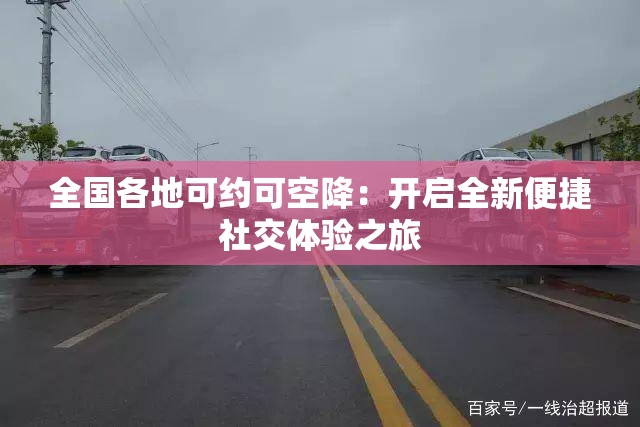 全国各地可约可空降：开启全新便捷社交体验之旅

百家号/一线治超报道